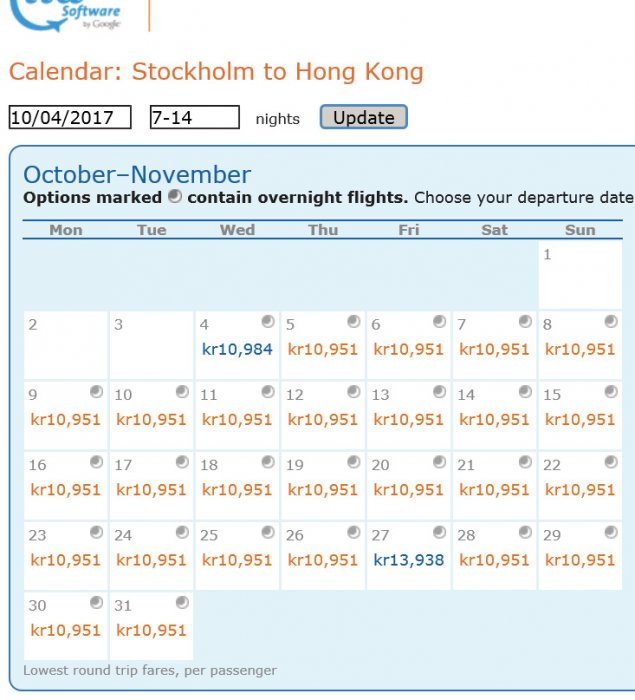 Software
by Google

Calendar: Stockholm to Hong Kong

10/04/2017 7-14 nights Update

October–November

**Options marked contain overnight flights.** Choose your departure date

| Mon | Tue | Wed | Thu | Fri | Sat | Sun |
|---|---|---|---|---|---|---|
| | | | | | | 1 |
| 2 | 3 | 4 kr10,984 | 5 kr10,951 | 6 kr10,951 | 7 kr10,951 | 8 kr10,951 |
| 9 kr10,951 | 10 kr10,951 | 11 kr10,951 | 12 kr10,951 | 13 kr10,951 | 14 kr10,951 | 15 kr10,951 |
| 16 kr10,951 | 17 kr10,951 | 18 kr10,951 | 19 kr10,951 | 20 kr10,951 | 21 kr10,951 | 22 kr10,951 |
| 23 kr10,951 | 24 kr10,951 | 25 kr10,951 | 26 kr10,951 | 27 kr13,938 | 28 kr10,951 | 29 kr10,951 |
| 30 kr10,951 | 31 kr10,951 | | | | | |

Lowest round trip fares, per passenger